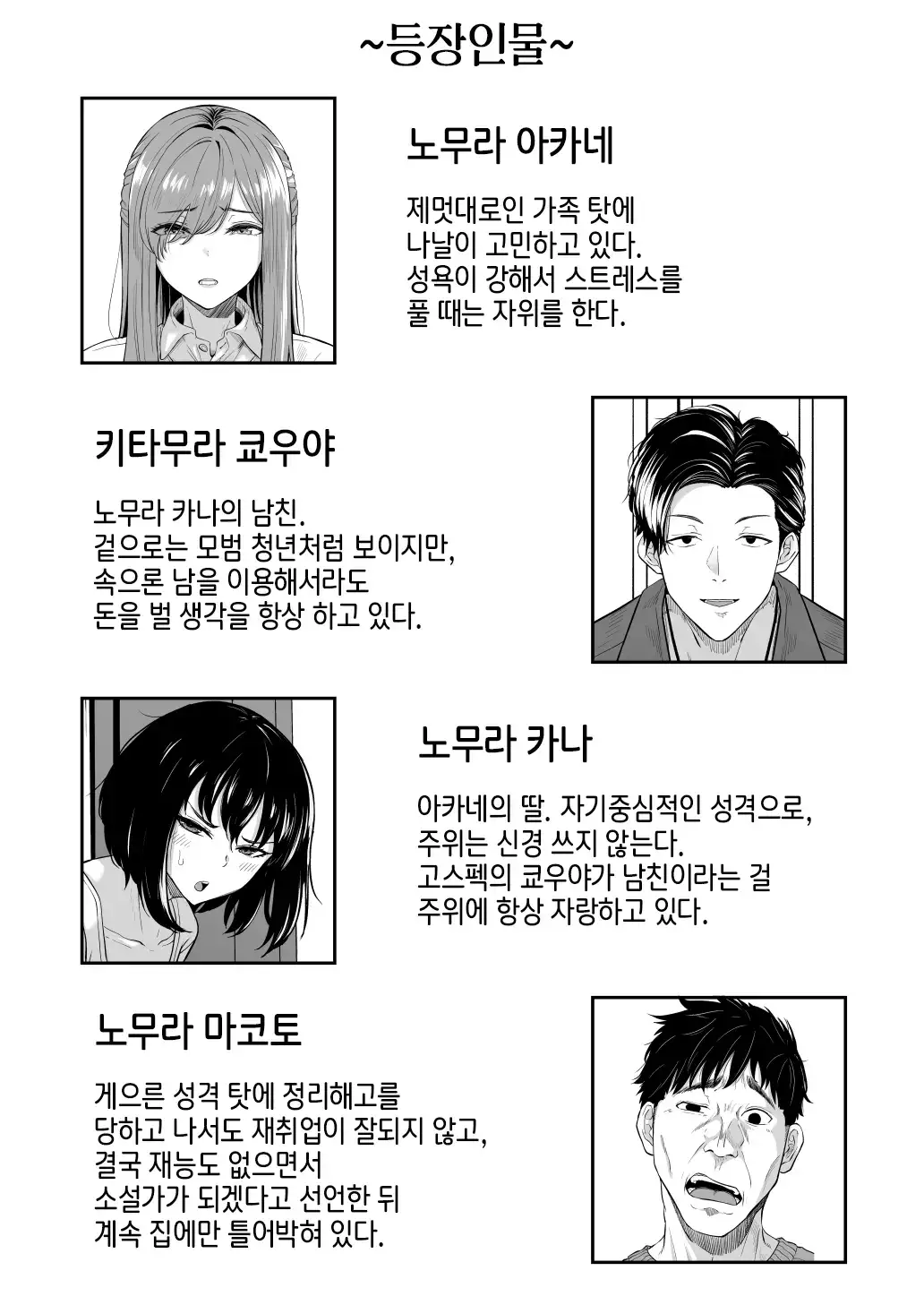 ~등장인물~

노무라 아카네

제멋대로인 가족 탓에 나날이 고민하고 있다. 성욕이 강해서 스트레스를 풀 때는 자위를 한다.

키타무라 쿄우야

노무라 카나의 남친. 겉으로는 모범 청년처럼 보이지만, 속으론 남을 이용해서라도 돈을 벌 생각을 항상 하고 있다.

노무라 카나

아카네의 딸. 자기중심적인 성격으로, 주위는 신경 쓰지 않는다. 고스펙의 쿄우야가 남친이라는 걸 주위에 항상 자랑하고 있다.

노무라 마코토

게으른 성격 탓에 정리해고를 당하고 나서도 재취업이 잘되지 않고, 결국 재능도 없으면서 소설가가 되겠다고 선언한 뒤 계속 집에만 틀어박혀 있다.